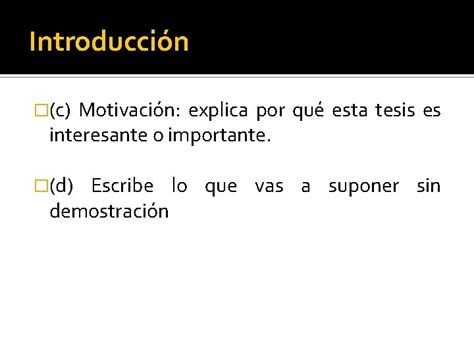 Introducción

(c) Motivación: explica por qué esta tesis es interesante o importante.

(d) Escribe lo que vas a suponer sin demostración